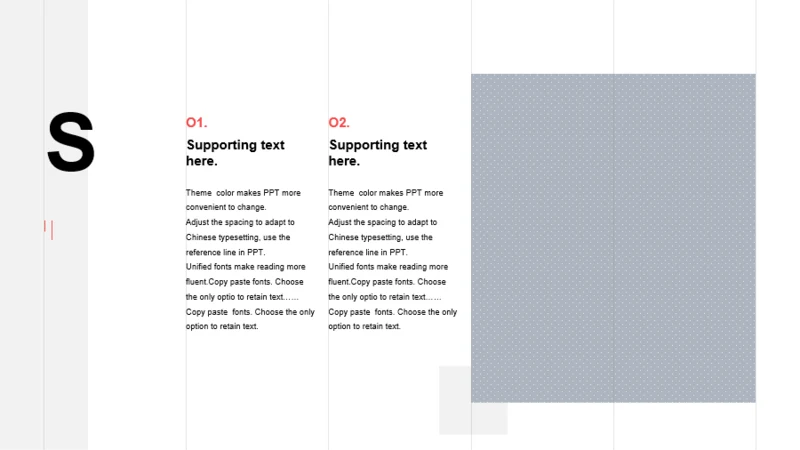 S

O1.

Supporting text here.

Theme color makes PPT more convenient to change.
Adjust the spacing to adapt to Chinese typesetting, use the reference line in PPT.
Unified fonts make reading more fluent.Copy paste fonts. Choose the only optio to retain text……
Copy paste fonts. Choose the only option to retain text.

O2.

Supporting text here.

Theme color makes PPT more convenient to change.
Adjust the spacing to adapt to Chinese typesetting, use the reference line in PPT.
Unified fonts make reading more fluent.Copy paste fonts. Choose the only optio to retain text……
Copy paste fonts. Choose the only option to retain text.